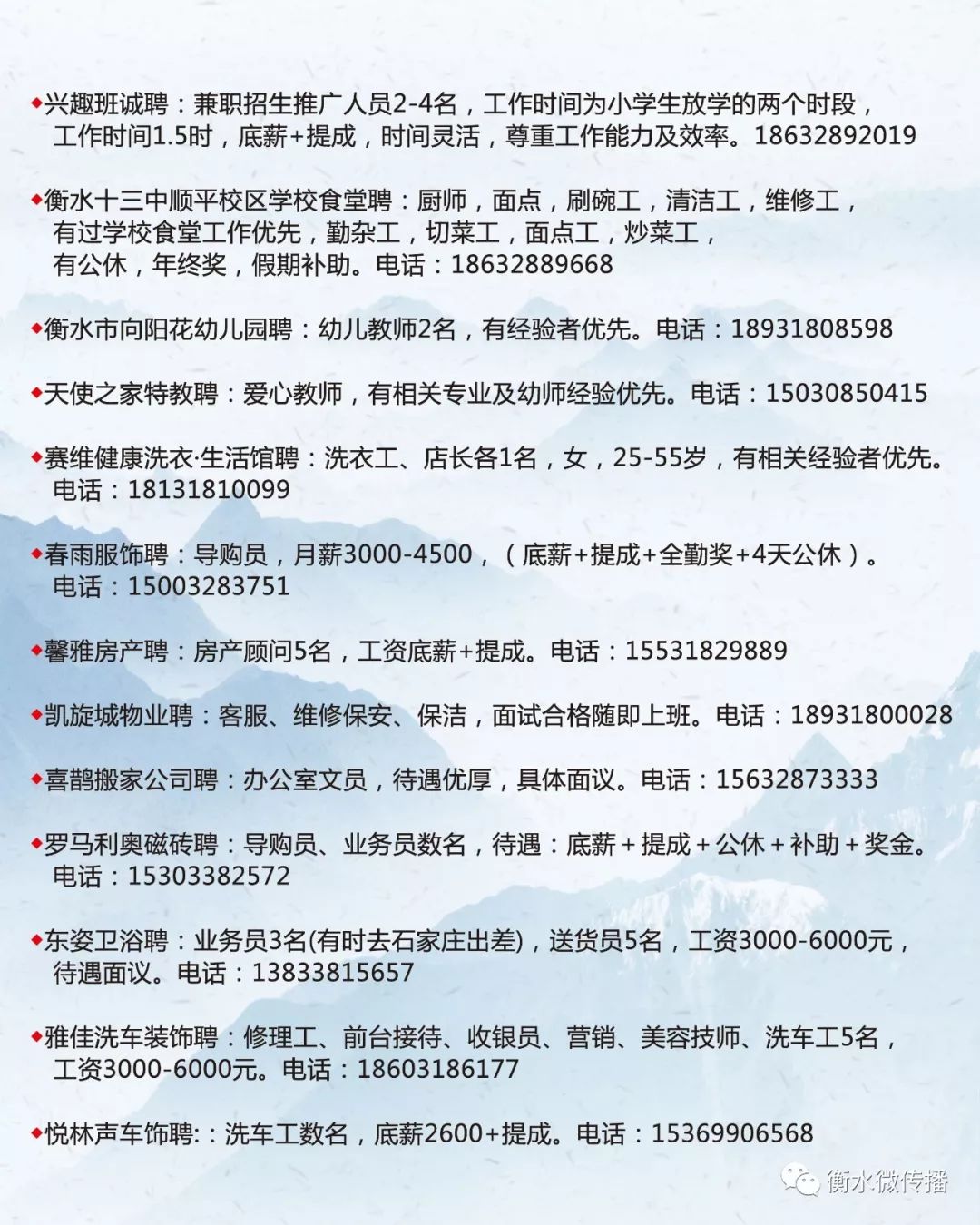 ◆兴趣班诚聘：兼职招生推广人员2-4名，工作时间为小学生放学的两个时段，工作时间1.5时，底薪+提成，时间灵活，尊重工作能力及效率。18632892019

◆衡水十三中顺平校区学校食堂聘：厨师，面点，刷碗工，清洁工，维修工，有过学校食堂工作优先，勤杂工，切菜工，面点工，炒菜工，有公休，年终奖，假期补助。电话：18632889668

◆衡水市向阳花幼儿园聘：幼儿教师2名，有经验者优先。电话：18931808598

◆天使之家特教聘：爱心教师，有相关专业及幼师经验优先。电话：15030850415

◆赛维健康洗衣·生活馆聘：洗衣工、店长各1名，女，25-55岁，有相关经验者优先。电话：18131810099

◆春雨服饰聘：导购员，月薪3000-4500，（底薪+提成+全勤奖+4天公休）。电话：15003283751

◆馨雅房产聘：房产顾问5名，工资底薪+提成。电话：15531829889

◆凯旋城物业聘：客服、维修保安、保洁，面试合格随即上班。电话：18931800028

◆喜鹊搬家公司聘：办公室文员，待遇优厚，具体面议。电话：15632873333

◆罗马利奥磁砖聘：导购员、业务员数名，待遇：底薪＋提成＋公休＋补助＋奖金。电话：15303382572

◆东姿卫浴聘：业务员3名(有时去石家庄出差)，送货员5名，工资3000-6000元，待遇面议。电话：13833815657

◆雅佳洗车装饰聘：修理工、前台接待、收银员、营销、美容技师、洗车工5名，工资3000-6000元。电话：18603186177

◆悦林声车饰聘:：洗车工数名，底薪2600+提成。电话：15369906568

衡水微传播